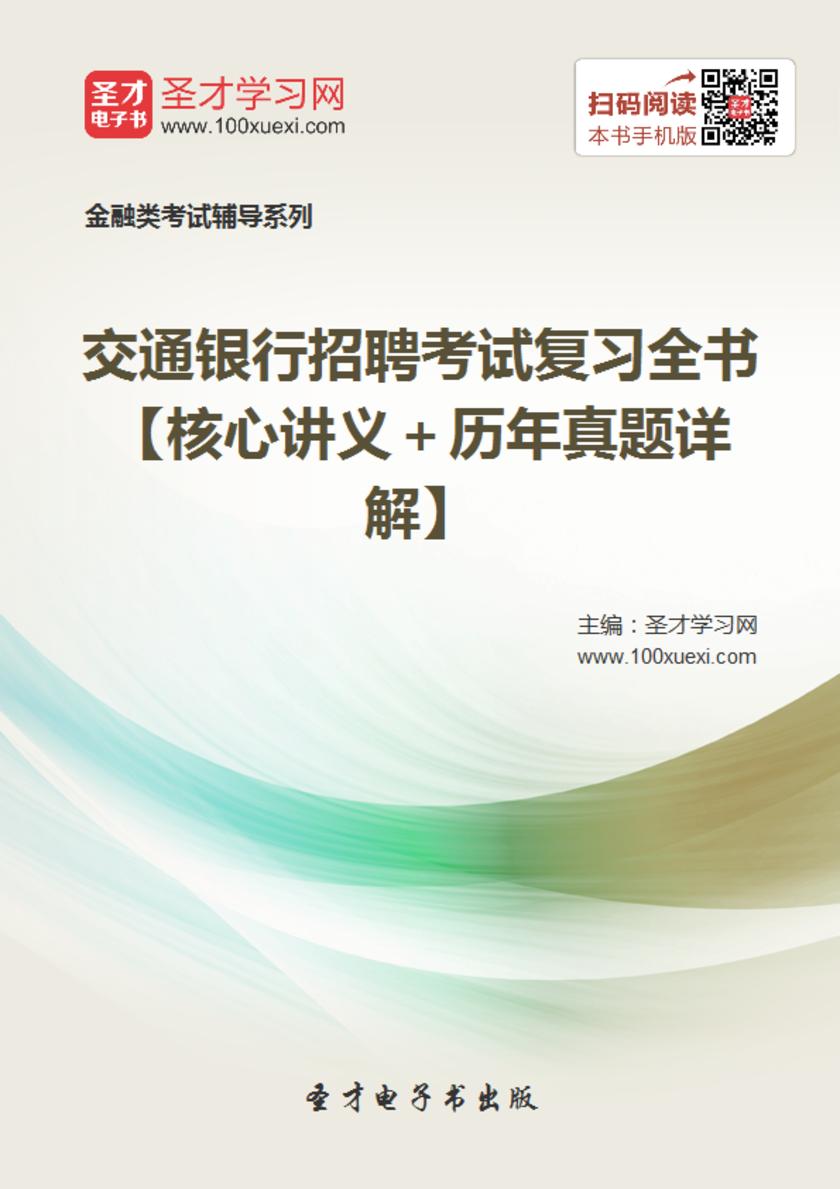 圣才
电子书
圣才学习网
www.100xuexi.com

扫码阅读
本书手机版

金融类考试辅导系列

交通银行招聘考试复习全书【核心讲义＋历年真题详解】

主编：圣才学习网
www.100xuexi.com

圣才电子书出版